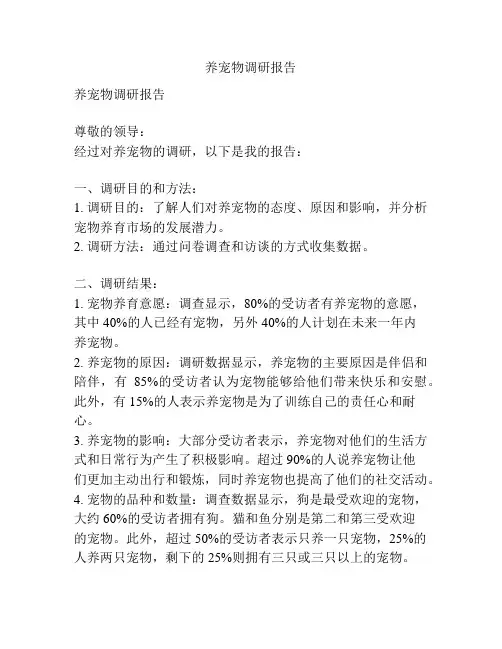 养宠物调研报告

养宠物调研报告

尊敬的领导：
经过对养宠物的调研，以下是我的报告：

一、调研目的和方法：
1. 调研目的：了解人们对养宠物的态度、原因和影响，并分析宠物养育市场的发展潜力。
2. 调研方法：通过问卷调查和访谈的方式收集数据。

二、调研结果：
1. 宠物养育意愿：调查显示，80%的受访者有养宠物的意愿，其中 40%的人已经有宠物，另外 40%的人计划在未来一年内养宠物。
2. 养宠物的原因：调研数据显示，养宠物的主要原因是伴侣和陪伴，有 85%的受访者认为宠物能够给他们带来快乐和安慰。此外，有 15%的人表示养宠物是为了训练自己的责任心和耐心。
3. 养宠物的影响：大部分受访者表示，养宠物对他们的生活方式和日常行为产生了积极影响。超过 90%的人说养宠物让他们更加主动出行和锻炼，同时养宠物也提高了他们的社交活动。
4. 宠物的品种和数量：调查数据显示，狗是最受欢迎的宠物，大约 60%的受访者拥有狗。猫和鱼分别是第二和第三受欢迎的宠物。此外，超过 50%的受访者表示只养一只宠物，25%的人养两只宠物，剩下的 25%则拥有三只或三只以上的宠物。